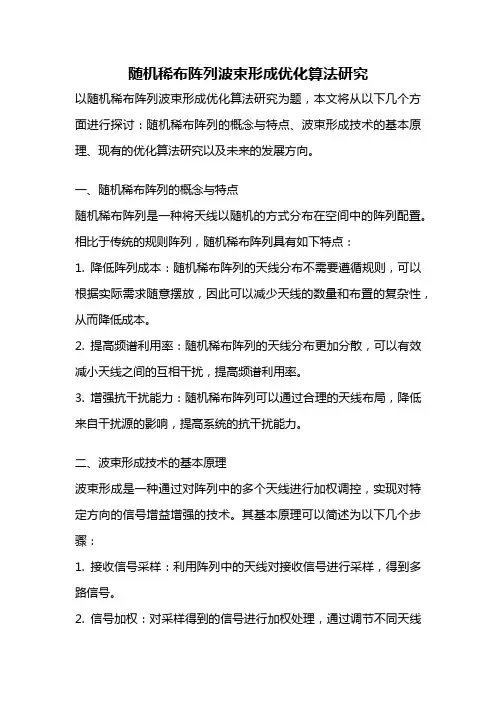 随机稀布阵列波束形成优化算法研究

以随机稀布阵列波束形成优化算法研究为题，本文将从以下几个方面进行探讨：随机稀布阵列的概念与特点、波束形成技术的基本原理、现有的优化算法研究以及未来的发展方向。

一、随机稀布阵列的概念与特点

随机稀布阵列是一种将天线以随机的方式分布在空间中的阵列配置。相比于传统的规则阵列，随机稀布阵列具有如下特点：

1. 降低阵列成本：随机稀布阵列的天线分布不需要遵循规则，可以根据实际需求随意摆放，因此可以减少天线的数量和布置的复杂性，从而降低成本。

2. 提高频谱利用率：随机稀布阵列的天线分布更加分散，可以有效减小天线之间的互相干扰，提高频谱利用率。

3. 增强抗干扰能力：随机稀布阵列可以通过合理的天线布局，降低来自干扰源的影响，提高系统的抗干扰能力。

二、波束形成技术的基本原理

波束形成是一种通过对阵列中的多个天线进行加权调控，实现对特定方向的信号增益增强的技术。其基本原理可以简述为以下几个步骤：

1. 接收信号采样：利用阵列中的天线对接收信号进行采样，得到多路信号。

2. 信号加权：对采样得到的信号进行加权处理，通过调节不同天线